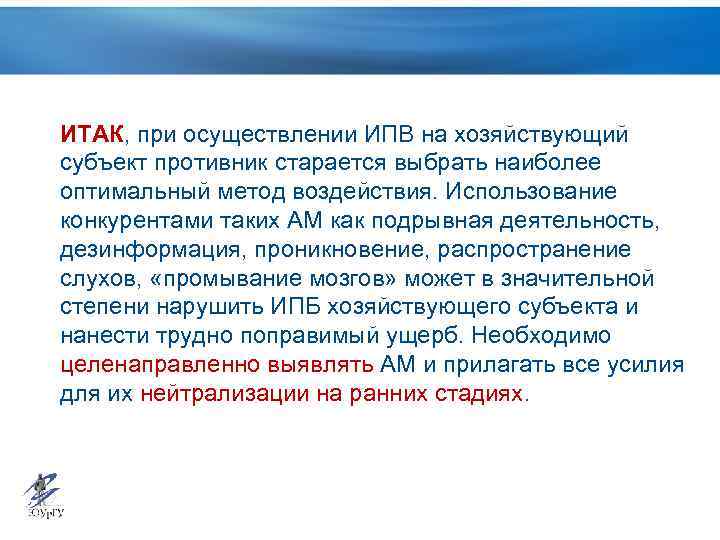 ИТАК, при осуществлении ИПВ на хозяйствующий субъект противник старается выбрать наиболее оптимальный метод воздействия. Использование конкурентами таких АМ как подрывная деятельность, дезинформация, проникновение, распространение слухов, «промывание мозгов» может в значительной степени нарушить ИПБ хозяйствующего субъекта и нанести трудно поправимый ущерб. Необходимо целенаправленно выявлять АМ и прилагать все усилия для их нейтрализации на ранних стадиях.

ЮУрГУ